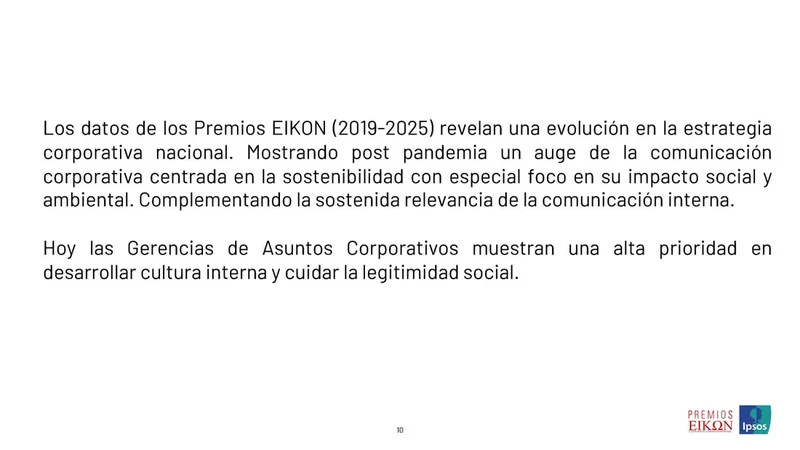 Los datos de los Premios EIKON (2019-2025) revelan una evolución en la estrategia corporativa nacional. Mostrando post pandemia un auge de la comunicación corporativa centrada en la sostenibilidad con especial foco en su impacto social y ambiental. Complementando la sostenida relevancia de la comunicación interna.

Hoy las Gerencias de Asuntos Corporativos muestran una alta prioridad en desarrollar cultura interna y cuidar la legitimidad social.

10

PREMIOS EIKΩN

Ipsos